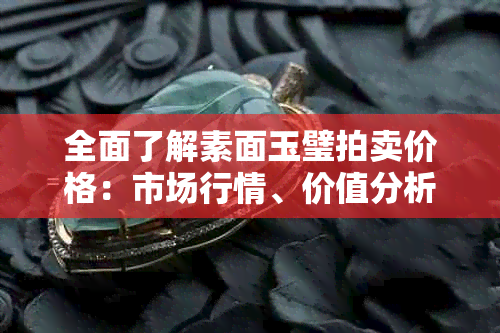 全面了解素面玉璧拍卖价格：市场行情、价值分析